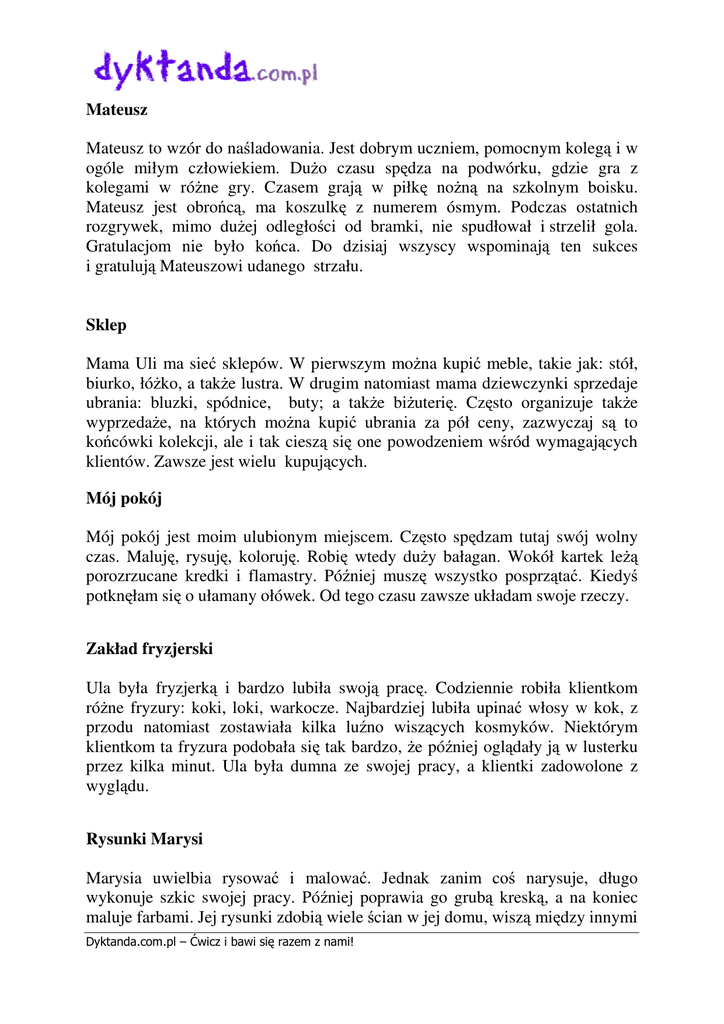 dyktanda.com.pl

Mateusz

Mateusz to wzór do naśladowania. Jest dobrym uczniem, pomocnym kolegą i w ogóle miłym człowiekiem. Dużo czasu spędza na podwórku, gdzie gra z kolegami w różne gry. Czasem grają w piłkę nożną na szkolnym boisku. Mateusz jest obrońcą, ma koszulkę z numerem ósmym. Podczas ostatnich rozgrywek, mimo dużej odległości od bramki, nie spudłował i strzelił gola. Gratulacjom nie było końca. Do dzisiaj wszyscy wspominają ten sukces i gratulują Mateuszowi udanego strzału.

Sklep

Mama Uli ma sieć sklepów. W pierwszym można kupić meble, takie jak: stół, biurko, łóżko, a także lustra. W drugim natomiast mama dziewczynki sprzedaje ubrania: bluzki, spódnice, buty; a także biżuterię. Często organizuje także wyprzedaże, na których można kupić ubrania za pół ceny, zazwyczaj są to końcówki kolekcji, ale i tak cieszą się one powodzeniem wśród wymagających klientów. Zawsze jest wielu kupujących.

Mój pokój

Mój pokój jest moim ulubionym miejscem. Często spędzam tutaj swój wolny czas. Maluję, rysuję, koloruję. Robię wtedy duży bałagan. Wokół kartek leżą porozrzucane kredki i flamastry. Później muszę wszystko posprzątać. Kiedyś potknęłam się o ułamany ołówek. Od tego czasu zawsze układam swoje rzeczy.

Zakład fryzjerski

Ula była fryzjerką i bardzo lubiła swoją pracę. Codziennie robiła klientkom różne fryzury: koki, loki, warkocze. Najbardziej lubiła upinać włosy w kok, z przodu natomiast zostawiała kilka luźno wiszących kosmyków. Niektórym klientkom ta fryzura podobała się tak bardzo, że później oglądały ją w lusterku przez kilka minut. Ula była dumna ze swojej pracy, a klientki zadowolone z wyglądu.

Rysunki Marysi

Marysia uwielbia rysować i malować. Jednak zanim coś narysuje, długo wykonuje szkic swojej pracy. Później poprawia go grubą kreską, a na koniec maluje farbami. Jej rysunki zdobią wiele ścian w jej domu, wiszą między innymi

Dyktanda.com.pl – Ćwicz i bawi się razem z nami!